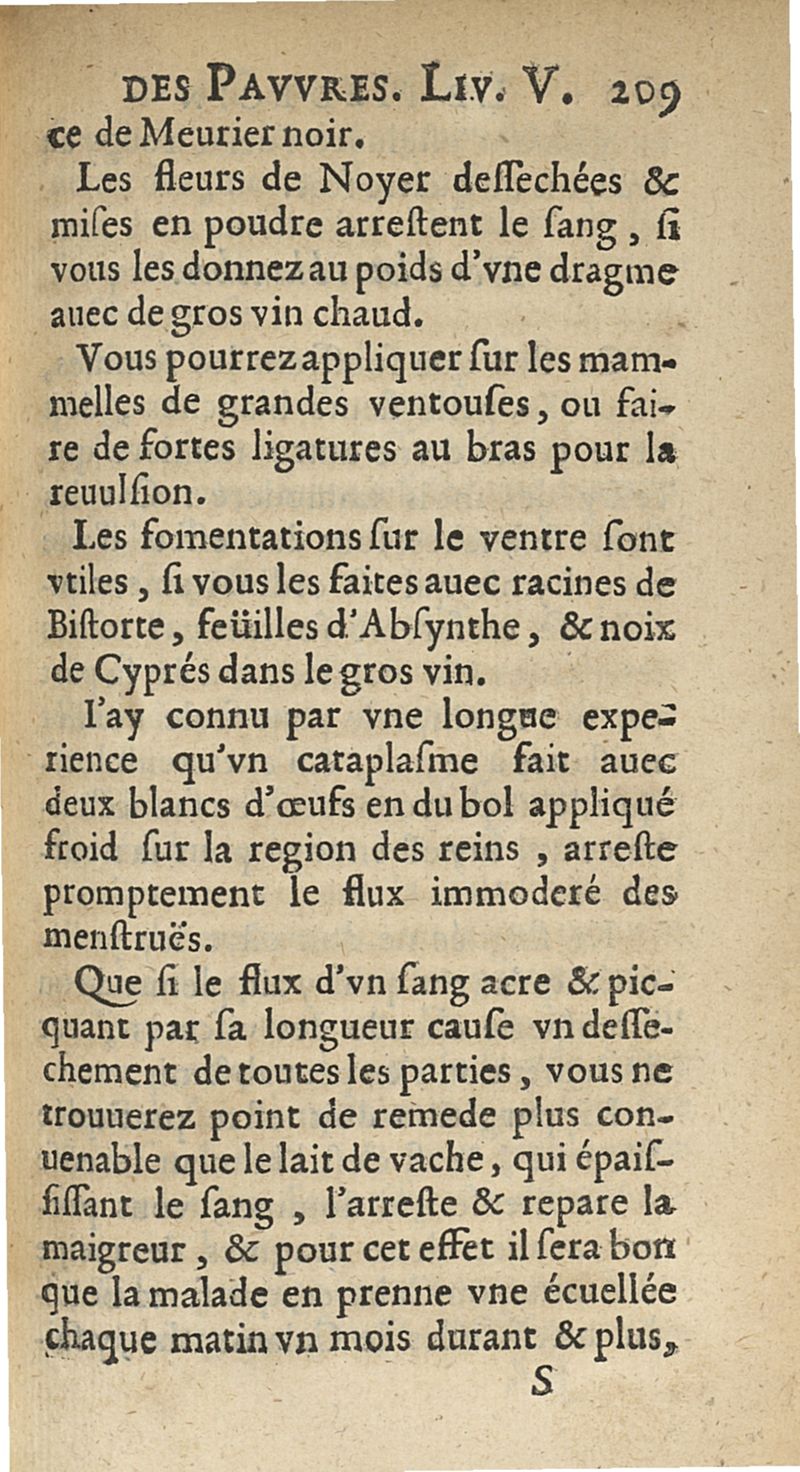 DES PAVVRES. LIV. V. 209

ce de Meurier noir.

Les fleurs de Noyer deſſechées & miſes en poudre arreſtent le ſang, ſi vous les donnez au poids d'vne dragme auec de gros vin chaud.

Vous pourrez appliquer ſur les mammelles de grandes ventouſes, ou faire de fortes ligatures au bras pour la reuulſion.

Les fomentations ſur le ventre ſont vtiles, ſi vous les faites auec racines de Biſtorte, feüilles d'Abſynthe, & noix de Cyprés dans le gros vin.

I'ay connu par vne longue experience qu'vn cataplaſme fait auec deux blancs d'œufs en du bol appliqué froid ſur la region des reins, arreſte promptement le flux immoderé des menſtruës.

Que ſi le flux d'vn ſang acre & picquant par ſa longueur cauſe vn deſſechement de toutes les parties, vous ne trouuerez point de remede plus conuenable que le lait de vache, qui épaiſſiſſant le ſang, l'arreſte & repare la maigreur, & pour cet effet il ſera bon que la malade en prenne vne écuellée chaque matin vn mois durant & plus,

S